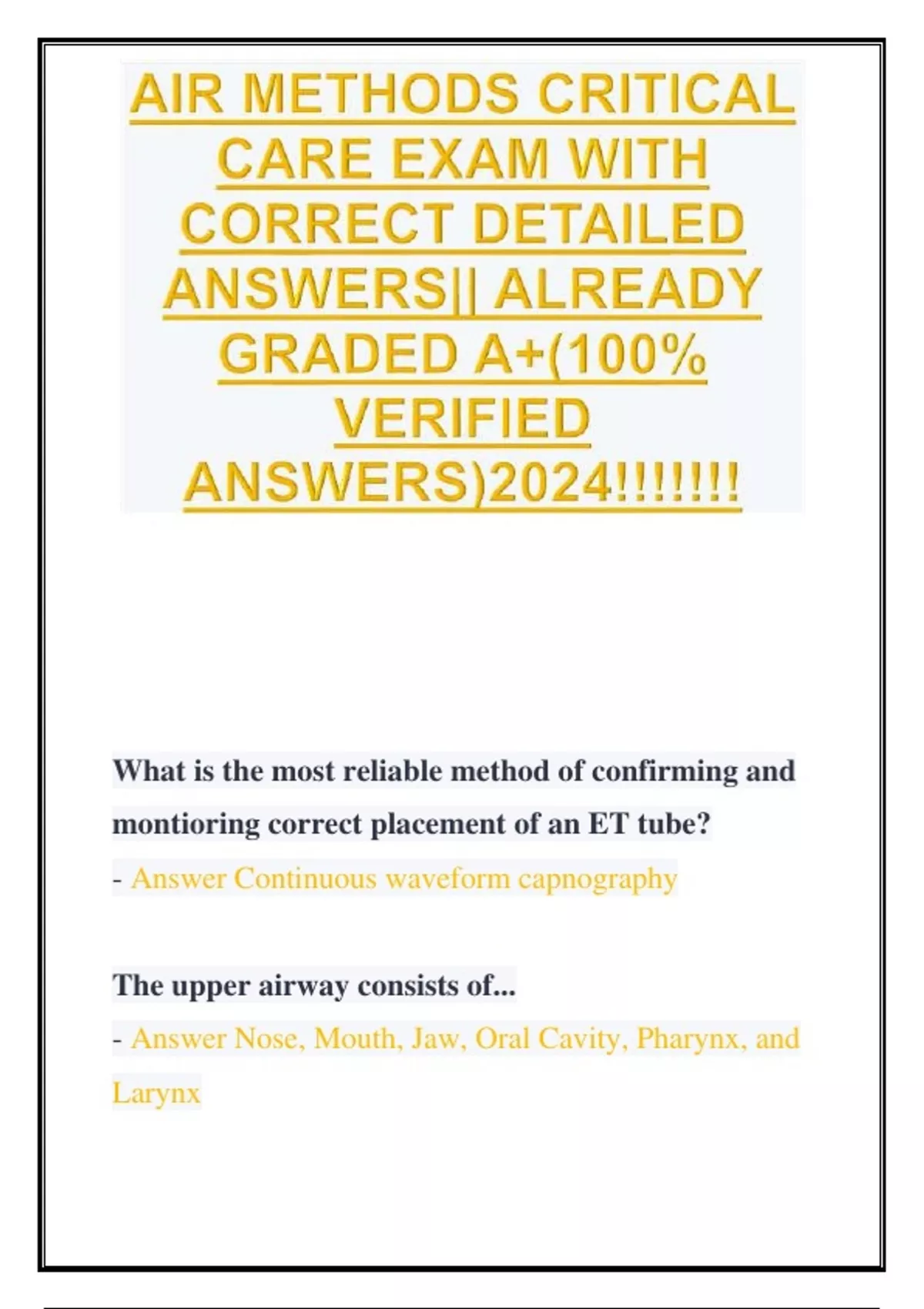 AIR METHODS CRITICAL CARE EXAM WITH CORRECT DETAILED ANSWERS|| ALREADY GRADED A+(100% VERIFIED ANSWERS)2024!!!!!!!

What is the most reliable method of confirming and montioring correct placement of an ET tube?

- Answer Continuous waveform capnography

The upper airway consists of...

- Answer Nose, Mouth, Jaw, Oral Cavity, Pharynx, and Larynx